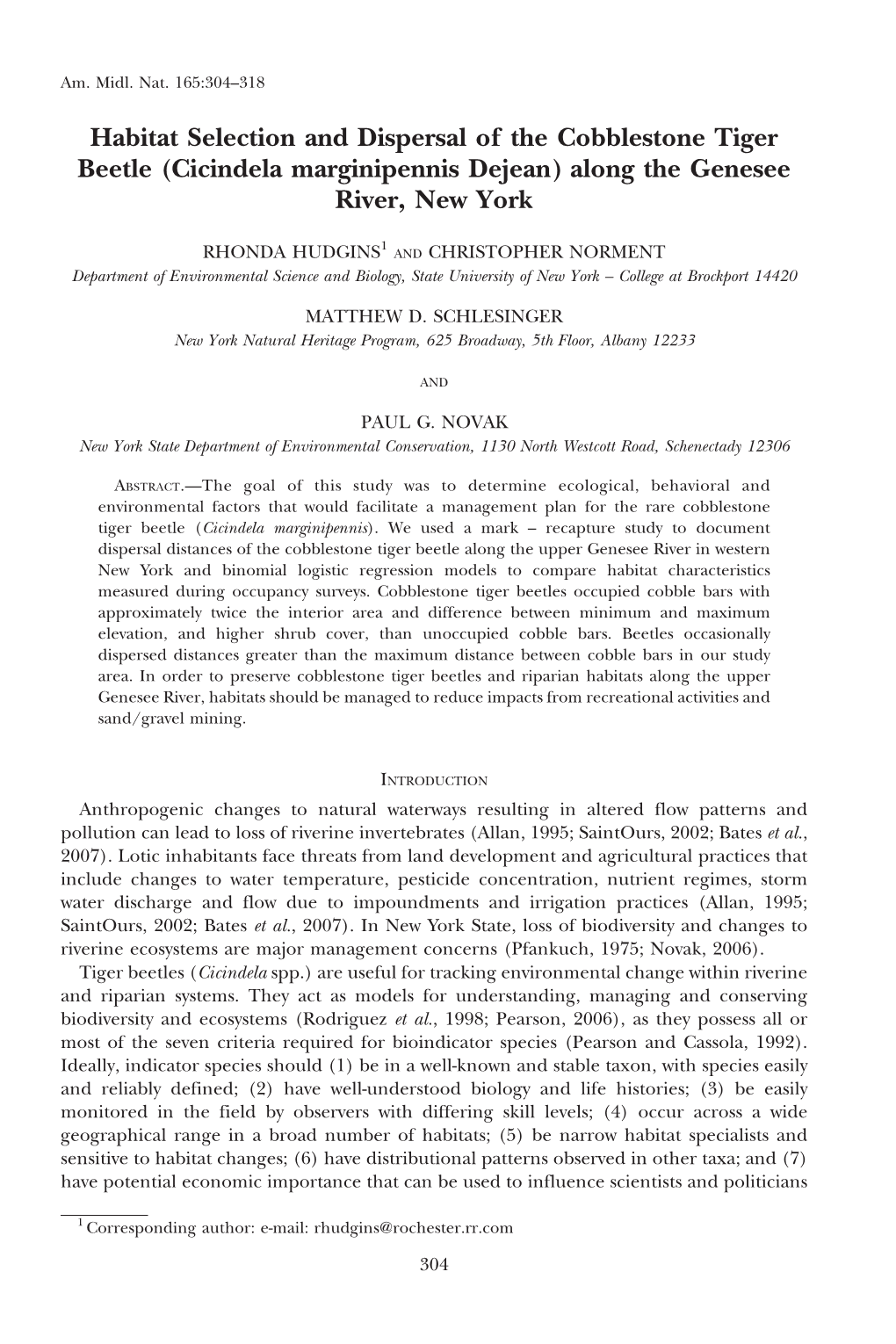 Am. Midl. Nat. 165:304–318

Habitat Selection and Dispersal of the Cobblestone Tiger Beetle (Cicindela marginipennis Dejean) along the Genesee River, New York

RHONDA HUDGINS$^1$ AND CHRISTOPHER NORMENT
Department of Environmental Science and Biology, State University of New York – College at Brockport 14420

MATTHEW D. SCHLESINGER
New York Natural Heritage Program, 625 Broadway, 5th Floor, Albany 12233

AND

PAUL G. NOVAK
New York State Department of Environmental Conservation, 1130 North Westcott Road, Schenectady 12306

ABSTRACT.—The goal of this study was to determine ecological, behavioral and environmental factors that would facilitate a management plan for the rare cobblestone tiger beetle (Cicindela marginipennis). We used a mark – recapture study to document dispersal distances of the cobblestone tiger beetle along the upper Genesee River in western New York and binomial logistic regression models to compare habitat characteristics measured during occupancy surveys. Cobblestone tiger beetles occupied cobble bars with approximately twice the interior area and difference between minimum and maximum elevation, and higher shrub cover, than unoccupied cobble bars. Beetles occasionally dispersed distances greater than the maximum distance between cobble bars in our study area. In order to preserve cobblestone tiger beetles and riparian habitats along the upper Genesee River, habitats should be managed to reduce impacts from recreational activities and sand/gravel mining.

INTRODUCTION

Anthropogenic changes to natural waterways resulting in altered flow patterns and pollution can lead to loss of riverine invertebrates (Allan, 1995; SaintOurs, 2002; Bates et al., 2007). Lotic inhabitants face threats from land development and agricultural practices that include changes to water temperature, pesticide concentration, nutrient regimes, storm water discharge and flow due to impoundments and irrigation practices (Allan, 1995; SaintOurs, 2002; Bates et al., 2007). In New York State, loss of biodiversity and changes to riverine ecosystems are major management concerns (Pfankuch, 1975; Novak, 2006).

Tiger beetles (Cicindela spp.) are useful for tracking environmental change within riverine and riparian systems. They act as models for understanding, managing and conserving biodiversity and ecosystems (Rodriguez et al., 1998; Pearson, 2006), as they possess all or most of the seven criteria required for bioindicator species (Pearson and Cassola, 1992). Ideally, indicator species should (1) be in a well-known and stable taxon, with species easily and reliably defined; (2) have well-understood biology and life histories; (3) be easily monitored in the field by observers with differing skill levels; (4) occur across a wide geographical range in a broad number of habitats; (5) be narrow habitat specialists and sensitive to habitat changes; (6) have distributional patterns observed in other taxa; and (7) have potential economic importance that can be used to influence scientists and politicians

$^1$ Corresponding author: e-mail: rhudgins@rochester.rr.com

304